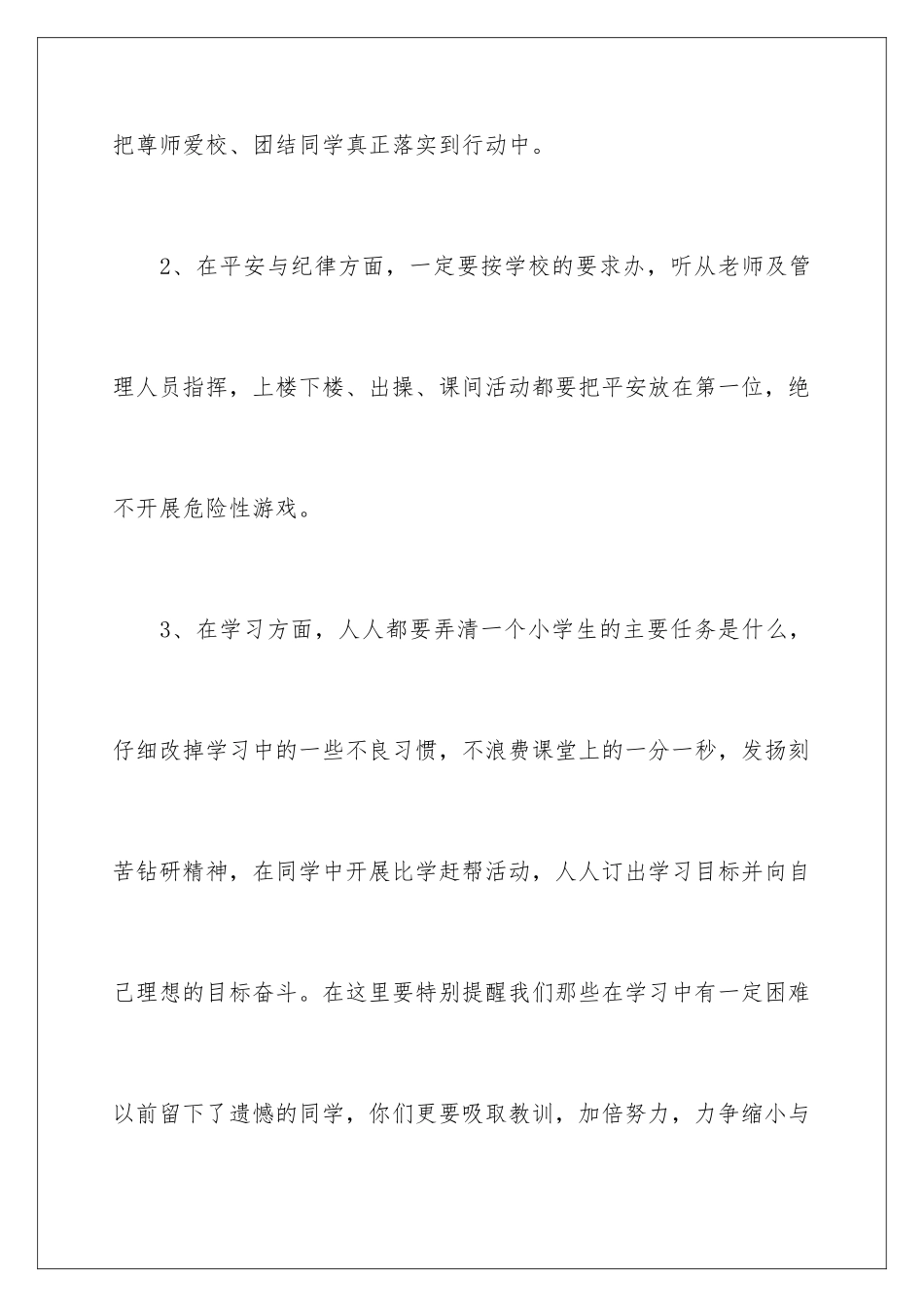 把尊师爱校、团结同学真正落实到行动中。

2、在平安与纪律方面，一定要按学校的要求办，听从老师及管理人员指挥，上楼下楼、出操、课间活动都要把平安放在第一位，绝不开展危险性游戏。

3、在学习方面，人人都要弄清一个小学生的主要任务是什么，仔细改掉学习中的一些不良习惯，不浪费课堂上的一分一秒，发扬刻苦钻研精神，在同学中开展比学赶帮活动，人人订出学习目标并向自己理想的目标奋斗。在这里要特别提醒我们那些在学习中有一定困难以前留下了遗憾的同学，你们更要吸取教训，加倍努力，力争缩小与